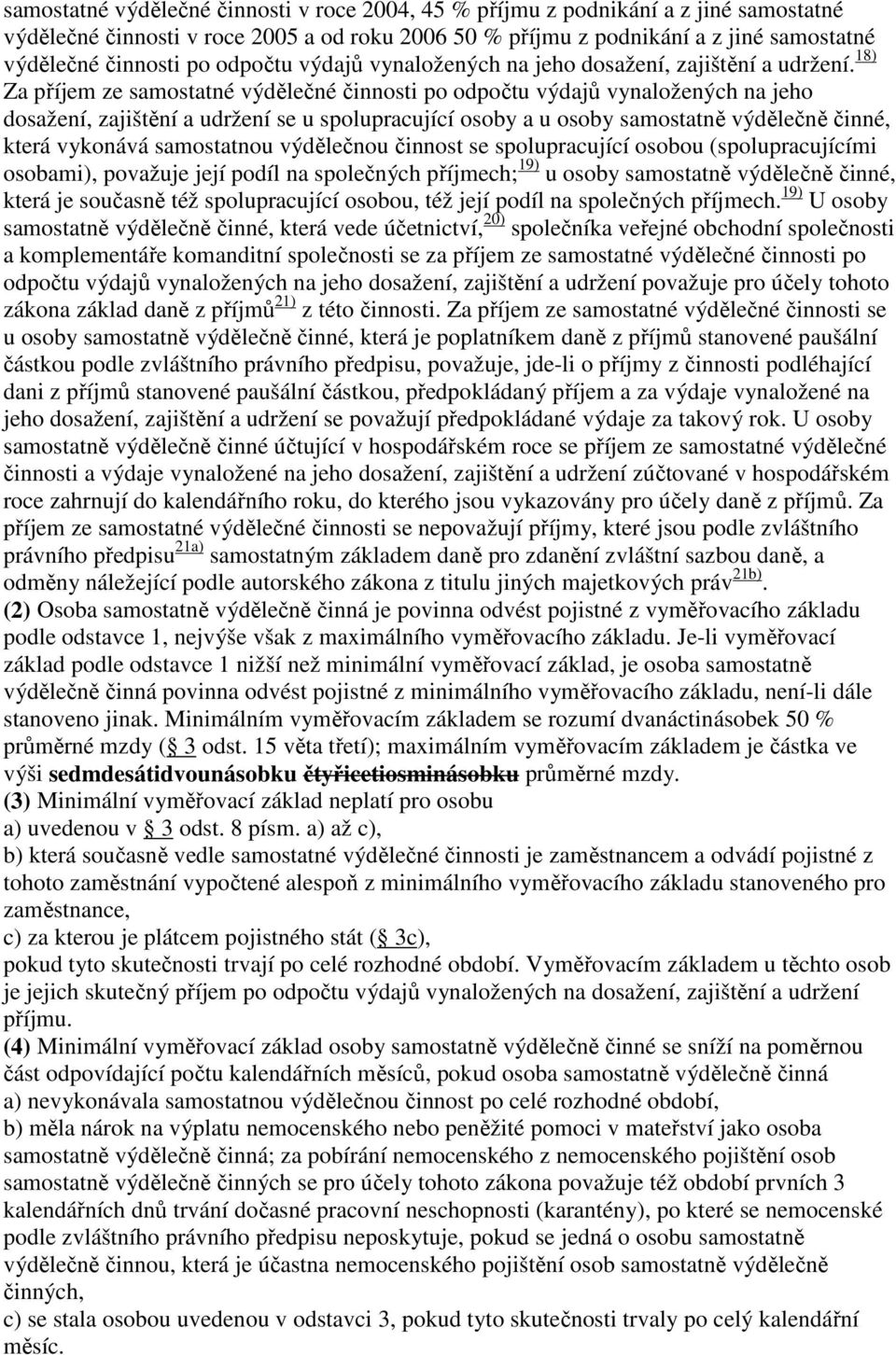 samostatné výdělečné činnosti v roce 2004, 45 % příjmu z podnikání a z jiné samostatné výdělečné činnosti v roce 2005 a od roku 2006 50 % příjmu z podnikání a z jiné samostatné výdělečné činnosti po odpočtu výdajů vynaložených na jeho dosažení, zajištění a udržení.18) Za příjem ze samostatné výdělečné činnosti po odpočtu výdajů vynaložených na jeho dosažení, zajištění a udržení se u spolupracující osoby a u osoby samostatně výdělečně činné, která vykonává samostatnou výdělečnou činnost se spolupracující osobou (spolupracujícími osobami), považuje její podíl na společných příjmech;19) u osoby samostatně výdělečně činné, která je současně též spolupracující osobou, též její podíl na společných příjmech.19) U osoby samostatně výdělečně činné, která vede účetnictví,20) společníka veřejné obchodní společnosti a komplementáře komanditní společnosti se za příjem ze samostatné výdělečné činnosti po odpočtu výdajů vynaložených na jeho dosažení, zajištění a udržení považuje pro účely tohoto zákona základ daně z příjmů21) z této činnosti. Za příjem ze samostatné výdělečné činnosti se u osoby samostatně výdělečně činné, která je poplatníkem daně z příjmů stanovené paušální částkou podle zvláštního právního předpisu, považuje, jde-li o příjmy z činnosti podléhající dani z příjmů stanovené paušální částkou, předpokládaný příjem a za výdaje vynaložené na jeho dosažení, zajištění a udržení se považují předpokládané výdaje za takový rok. U osoby samostatně výdělečně činné účtující v hospodářském roce se příjem ze samostatné výdělečné činnosti a výdaje vynaložené na jeho dosažení, zajištění a udržení zúčtované v hospodářském roce zahrnují do kalendářního roku, do kterého jsou vykazovány pro účely daně z příjmů. Za příjem ze samostatné výdělečné činnosti se nepovažují příjmy, které jsou podle zvláštního právního předpisu21a) samostatným základem daně pro zdanění zvláštní sazbou daně, a odměny náležející podle autorského zákona z titulu jiných majetkových práv21b).
(2) Osoba samostatně výdělečně činná je povinna odvést pojistné z vyměřovacího základu podle odstavce 1, nejvýše však z maximálního vyměřovacího základu. Je-li vyměřovací základ podle odstavce 1 nižší než minimální vyměřovací základ, je osoba samostatně výdělečně činná povinna odvést pojistné z minimálního vyměřovacího základu, není-li dále stanoveno jinak. Minimálním vyměřovacím základem se rozumí dvanáctinásobek 50 % průměrné mzdy ( 3 odst. 15 věta třetí); maximálním vyměřovacím základem je částka ve výši sedmdesátidvounásobku čtyřicetiosminásobku průměrné mzdy.
(3) Minimální vyměřovací základ neplatí pro osobu
a) uvedenou v 3 odst. 8 písm. a) až c),
b) která současně vedle samostatné výdělečné činnosti je zaměstnancem a odvádí pojistné z tohoto zaměstnání vypočtené alespoň z minimálního vyměřovacího základu stanoveného pro zaměstnance,
c) za kterou je plátcem pojistného stát ( 3c),
pokud tyto skutečnosti trvají po celé rozhodné období. Vyměřovacím základem u těchto osob je jejich skutečný příjem po odpočtu výdajů vynaložených na dosažení, zajištění a udržení příjmu.
(4) Minimální vyměřovací základ osoby samostatně výdělečně činné se sníží na poměrnou část odpovídající počtu kalendářních měsíců, pokud osoba samostatně výdělečně činná
a) nevykonávala samostatnou výdělečnou činnost po celé rozhodné období,
b) měla nárok na výplatu nemocenského nebo peněžité pomoci v mateřství jako osoba samostatně výdělečně činná; za pobírání nemocenského z nemocenského pojištění osob samostatně výdělečně činných se pro účely tohoto zákona považuje též období prvních 3 kalendářních dnů trvání dočasné pracovní neschopnosti (karantény), po které se nemocenské podle zvláštního právního předpisu neposkytuje, pokud se jedná o osobu samostatně výdělečně činnou, která je účastna nemocenského pojištění osob samostatně výdělečně činných,
c) se stala osobou uvedenou v odstavci 3, pokud tyto skutečnosti trvaly po celý kalendářní měsíc.